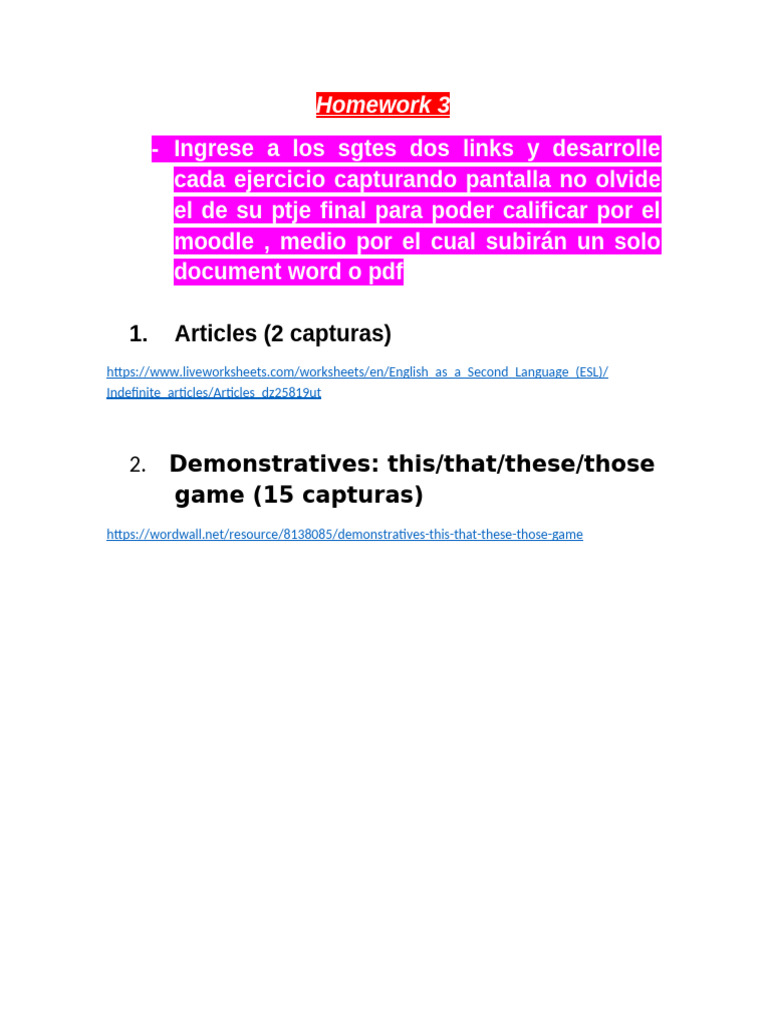 Homework 3

- Ingrese a los sgtes dos links y desarrolle cada ejercicio capturando pantalla no olvide el de su ptje final para poder calificar por el moodle , medio por el cual subirán un solo document word o pdf

1. Articles (2 capturas)

https://www.liveworksheets.com/worksheets/en/English_as_a_Second_Language_(ESL)/Indefinite_articles/Articles_dz25819ut

2. Demonstratives: this/that/these/those game (15 capturas)

https://wordwall.net/resource/8138085/demonstratives-this-that-these-those-game